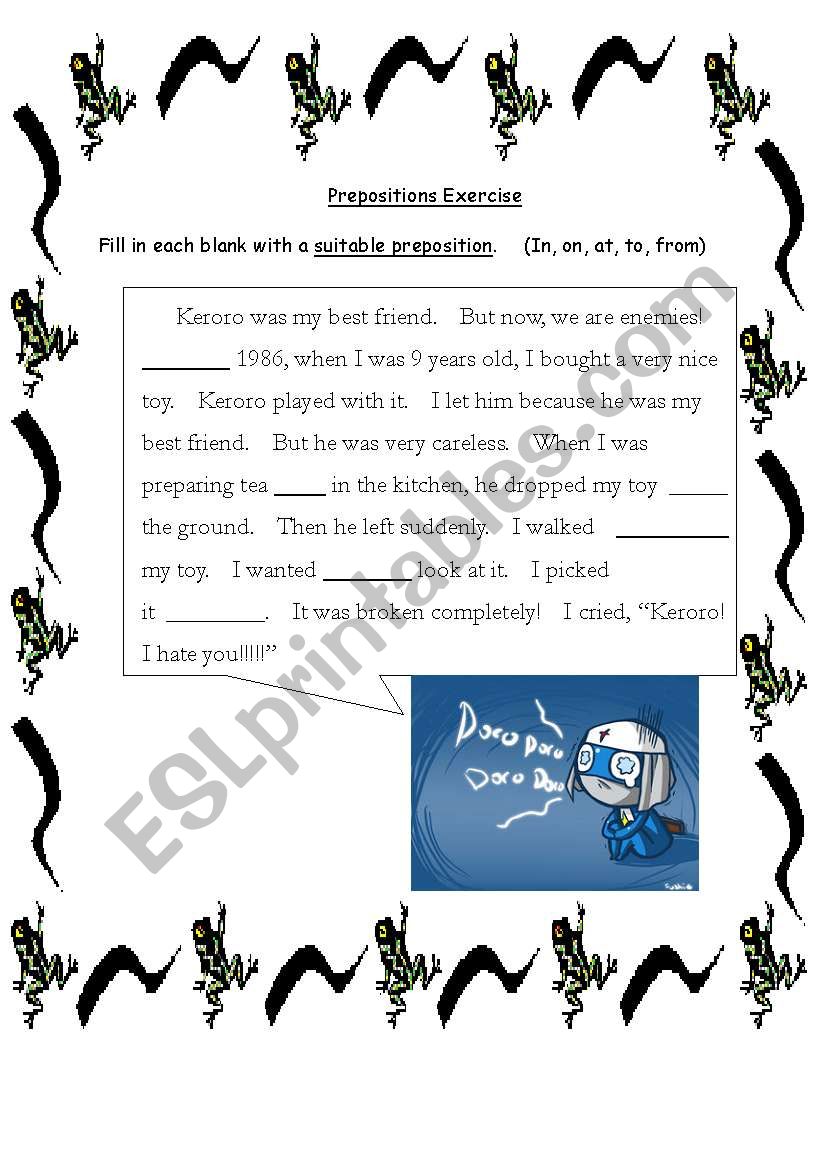 Prepositions Exercise

Fill in each blank with a suitable preposition. (In, on, at, to, from)

Keroro was my best friend. But now, we are enemies! ________ 1986, when I was 9 years old, I bought a very nice toy. Keroro played with it. I let him because he was my best friend. But he was very careless. When I was preparing tea _____ in the kitchen, he dropped my toy _____ the ground. Then he left suddenly. I walked __________ my toy. I wanted ________ look at it. I picked it ________. It was broken completely! I cried, "Keroro! I hate you!!!!!"

Doro Doro Doro Doro

ESLprintables.com